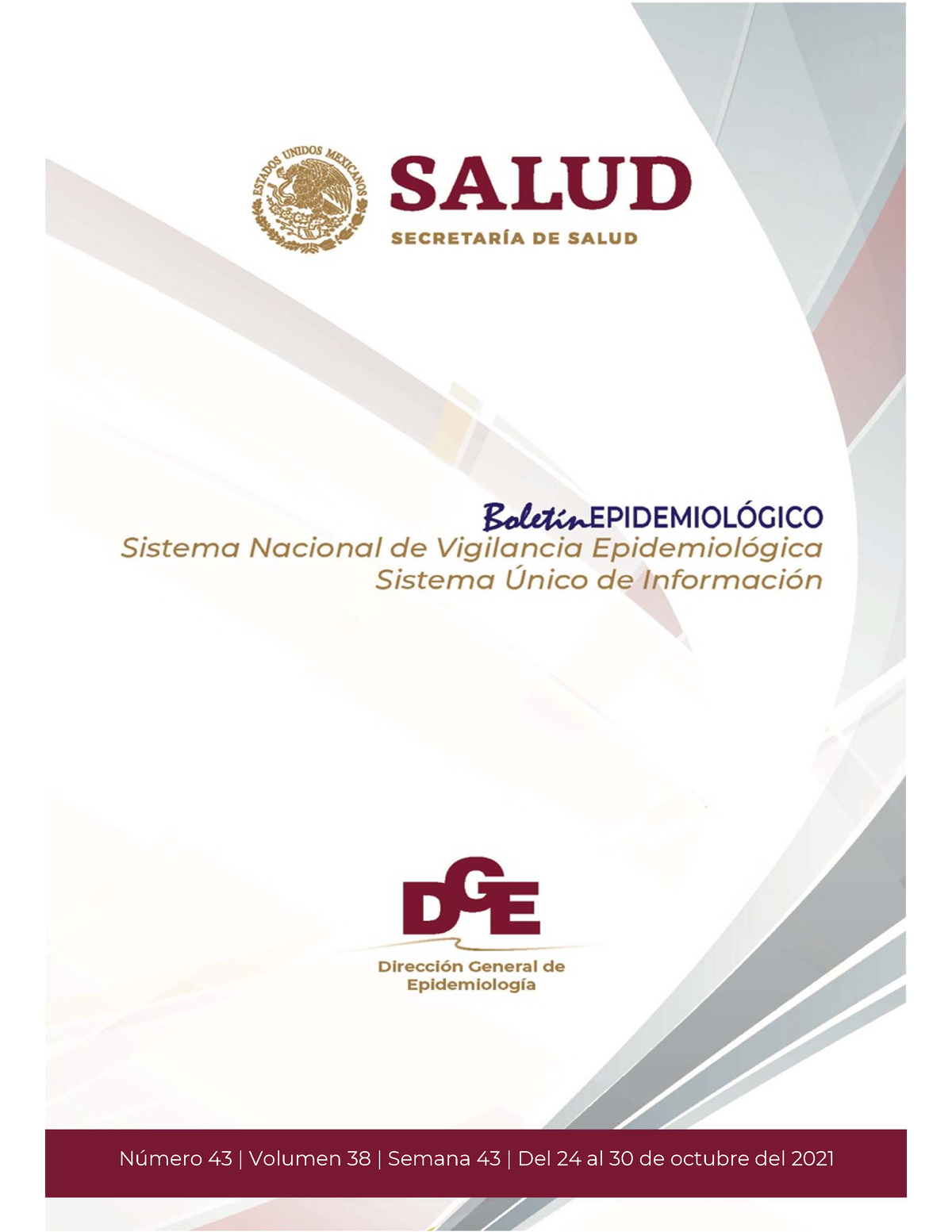 ESTADOS UNIDOS MEXICANOS

SALUD
SECRETARÍA DE SALUD

BoletínEPIDEMIOLÓGICO
Sistema Nacional de Vigilancia Epidemiológica
Sistema Único de Información

DGE
Dirección General de Epidemiología

Número 43 | Volumen 38 | Semana 43 | Del 24 al 30 de octubre del 2021